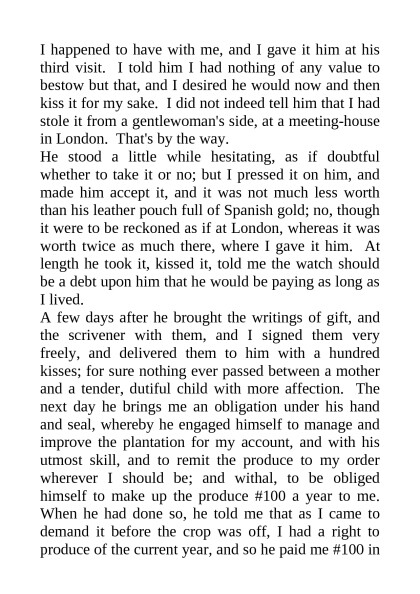 I happened to have with me, and I gave it him at his third visit. I told him I had nothing of any value to bestow but that, and I desired he would now and then kiss it for my sake. I did not indeed tell him that I had stole it from a gentlewoman's side, at a meeting-house in London. That's by the way.

He stood a little while hesitating, as if doubtful whether to take it or no; but I pressed it on him, and made him accept it, and it was not much less worth than his leather pouch full of Spanish gold; no, though it were to be reckoned as if at London, whereas it was worth twice as much there, where I gave it him. At length he took it, kissed it, told me the watch should be a debt upon him that he would be paying as long as I lived.

A few days after he brought the writings of gift, and the scrivener with them, and I signed them very freely, and delivered them to him with a hundred kisses; for sure nothing ever passed between a mother and a tender, dutiful child with more affection. The next day he brings me an obligation under his hand and seal, whereby he engaged himself to manage and improve the plantation for my account, and with his utmost skill, and to remit the produce to my order wherever I should be; and withal, to be obliged himself to make up the produce #100 a year to me. When he had done so, he told me that as I came to demand it before the crop was off, I had a right to produce of the current year, and so he paid me #100 in